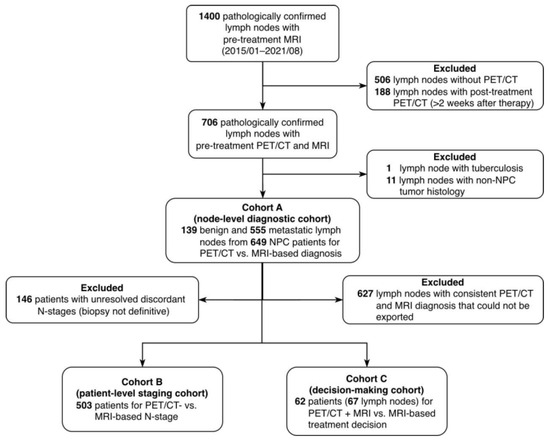 1400 pathologically confirmed lymph nodes with pre-treatment MRI (2015/01–2021/08)

Excluded
506 lymph nodes without PET/CT
188 lymph nodes with post-treatment PET/CT (>2 weeks after therapy)

706 pathologically confirmed lymph nodes with pre-treatment PET/CT and MRI

Excluded
1 lymph node with tuberculosis
11 lymph nodes with non-NPC tumor histology

Cohort A
(node-level diagnostic cohort)
139 benign and 555 metastatic lymph nodes from 649 NPC patients for PET/CT vs. MRI-based diagnosis

Excluded
146 patients with unresolved discordant N-stages (biopsy not definitive)

Excluded
627 lymph nodes with consistent PET/CT and MRI diagnosis that could not be exported

Cohort B
(patient-level staging cohort)
503 patients for PET/CT- vs. MRI-based N-stage

Cohort C
(decision-making cohort)
62 patients (67 lymph nodes) for PET/CT + MRI vs. MRI-based treatment decision